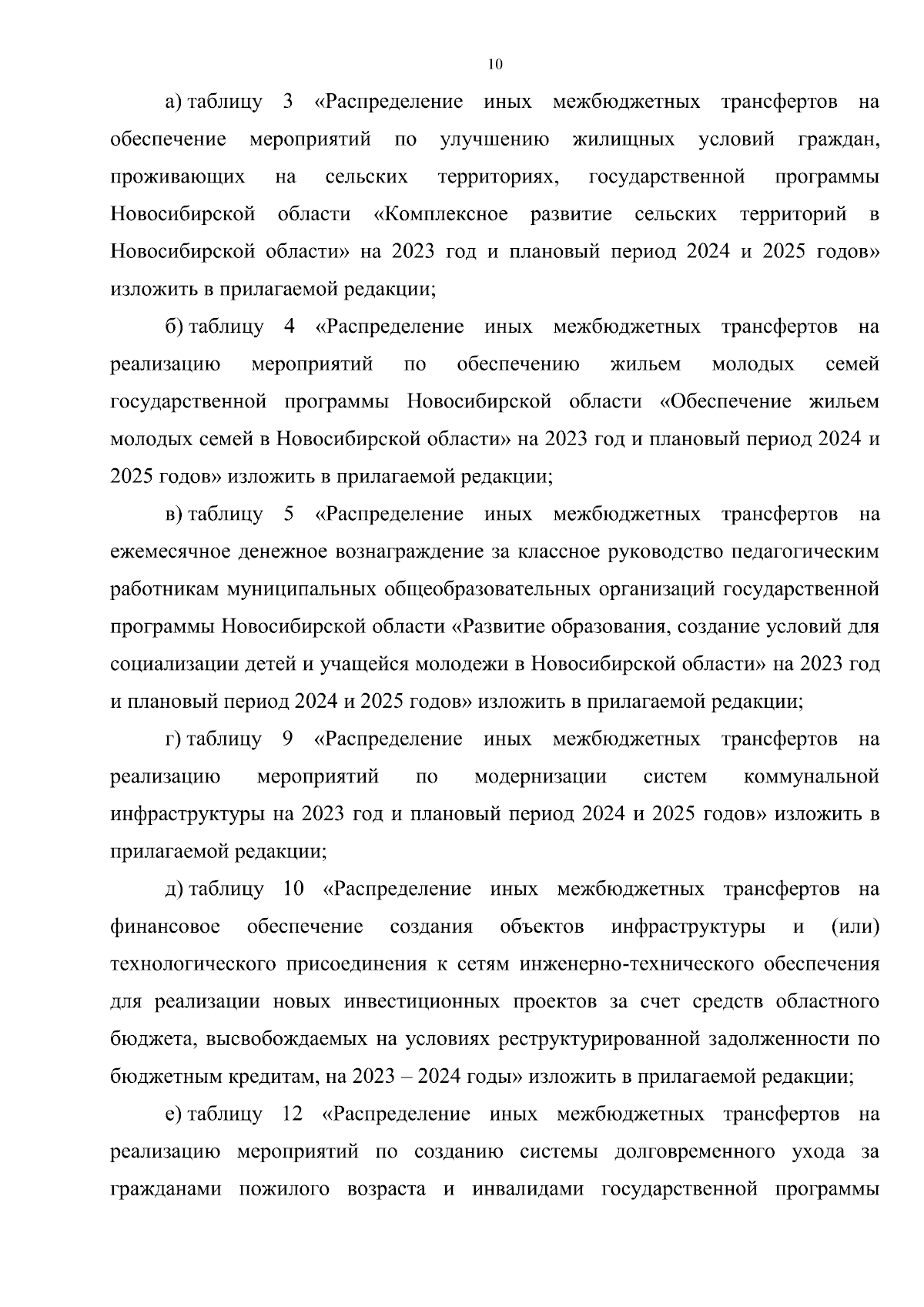 10

а) таблицу 3 «Распределение иных межбюджетных трансфертов на обеспечение мероприятий по улучшению жилищных условий граждан, проживающих на сельских территориях, государственной программы Новосибирской области «Комплексное развитие сельских территорий в Новосибирской области» на 2023 год и плановый период 2024 и 2025 годов» изложить в прилагаемой редакции;

б) таблицу 4 «Распределение иных межбюджетных трансфертов на реализацию мероприятий по обеспечению жильем молодых семей государственной программы Новосибирской области «Обеспечение жильем молодых семей в Новосибирской области» на 2023 год и плановый период 2024 и 2025 годов» изложить в прилагаемой редакции;

в) таблицу 5 «Распределение иных межбюджетных трансфертов на ежемесячное денежное вознаграждение за классное руководство педагогическим работникам муниципальных общеобразовательных организаций государственной программы Новосибирской области «Развитие образования, создание условий для социализации детей и учащейся молодежи в Новосибирской области» на 2023 год и плановый период 2024 и 2025 годов» изложить в прилагаемой редакции;

г) таблицу 9 «Распределение иных межбюджетных трансфертов на реализацию мероприятий по модернизации систем коммунальной инфраструктуры на 2023 год и плановый период 2024 и 2025 годов» изложить в прилагаемой редакции;

д) таблицу 10 «Распределение иных межбюджетных трансфертов на финансовое обеспечение создания объектов инфраструктуры и (или) технологического присоединения к сетям инженерно-технического обеспечения для реализации новых инвестиционных проектов за счет средств областного бюджета, высвобождаемых на условиях реструктурированной задолженности по бюджетным кредитам, на 2023 – 2024 годы» изложить в прилагаемой редакции;

е) таблицу 12 «Распределение иных межбюджетных трансфертов на реализацию мероприятий по созданию системы долговременного ухода за гражданами пожилого возраста и инвалидами государственной программы